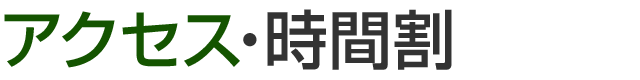 アクセス・時間割